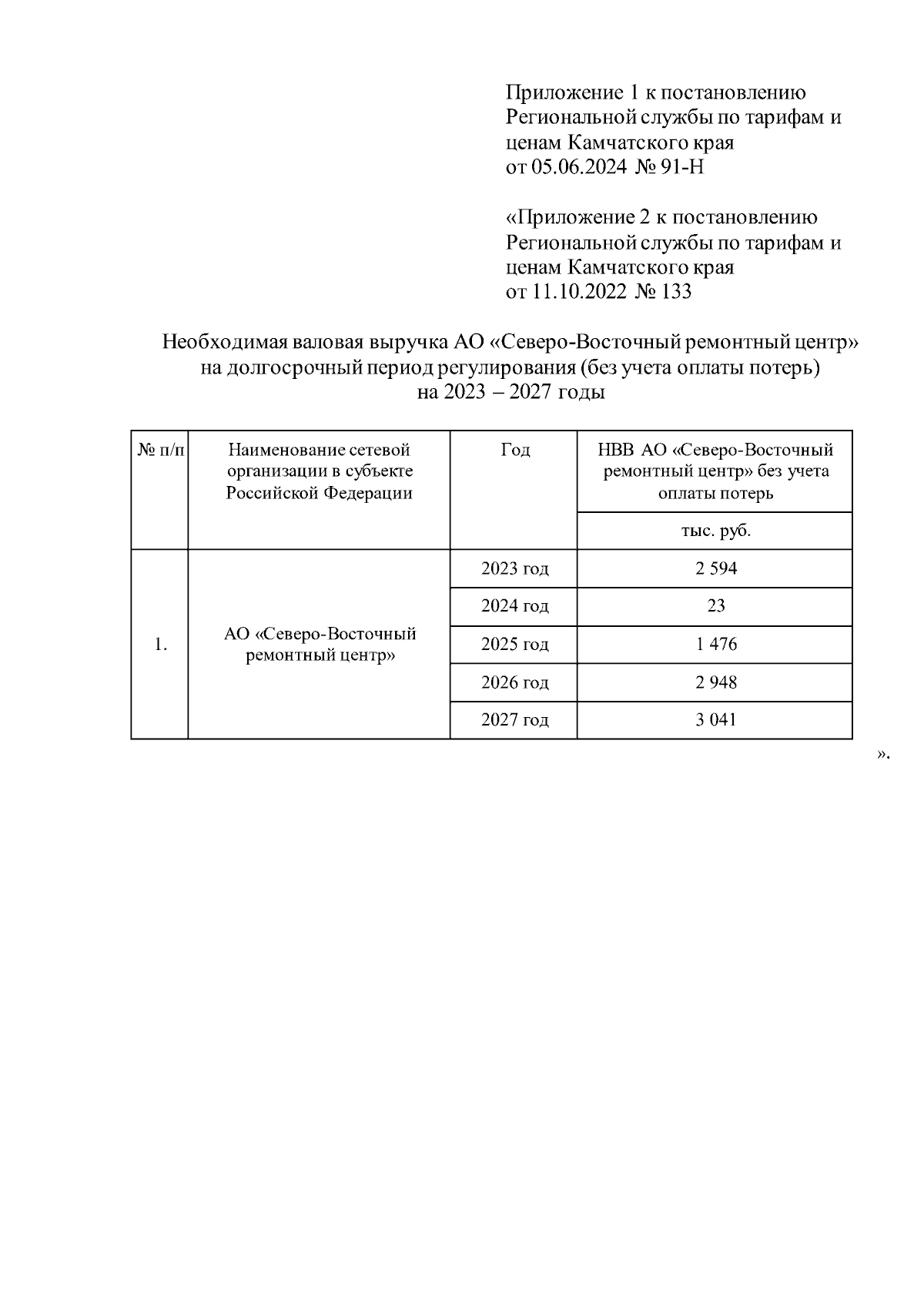 Приложение 1 к постановлению Региональной службы по тарифам и ценам Камчатского края
от 05.06.2024 № 91-Н

«Приложение 2 к постановлению Региональной службы по тарифам и ценам Камчатского края
от 11.10.2022 № 133

Необходимая валовая выручка АО «Северо-Восточный ремонтный центр» на долгосрочный период регулирования (без учета оплаты потерь) на 2023 – 2027 годы

| № п/п | Наименование сетевой организации в субъекте Российской Федерации | Год | НВВ АО «Северо-Восточный ремонтный центр» без учета оплаты потерь |
|---|---|---|---|
| | | | тыс. руб. |
| 1. | АО «Северо-Восточный ремонтный центр» | 2023 год | 2 594 |
| | | 2024 год | 23 |
| | | 2025 год | 1 476 |
| | | 2026 год | 2 948 |
| | | 2027 год | 3 041 |

».